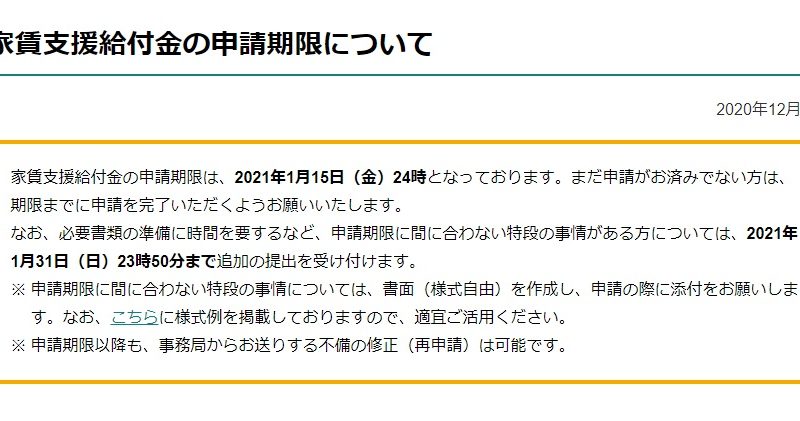 家賃支援給付金の申請期限について

2020年12月

家賃支援給付金の申請期限は、2021年1月15日（金）24時となっております。まだ申請がお済みでない方は、期限までに申請を完了いただくようお願いいたします。
なお、必要書類の準備に時間を要するなど、申請期限に間に合わない特段の事情がある方については、2021年1月31日（日）23時50分まで追加の提出を受け付けます。
※ 申請期限に間に合わない特段の事情については、書面（様式自由）を作成し、申請の際に添付をお願いします。なお、こちらに様式例を掲載しておりますので、適宜ご活用ください。
※ 申請期限以降も、事務局からお送りする不備の修正（再申請）は可能です。